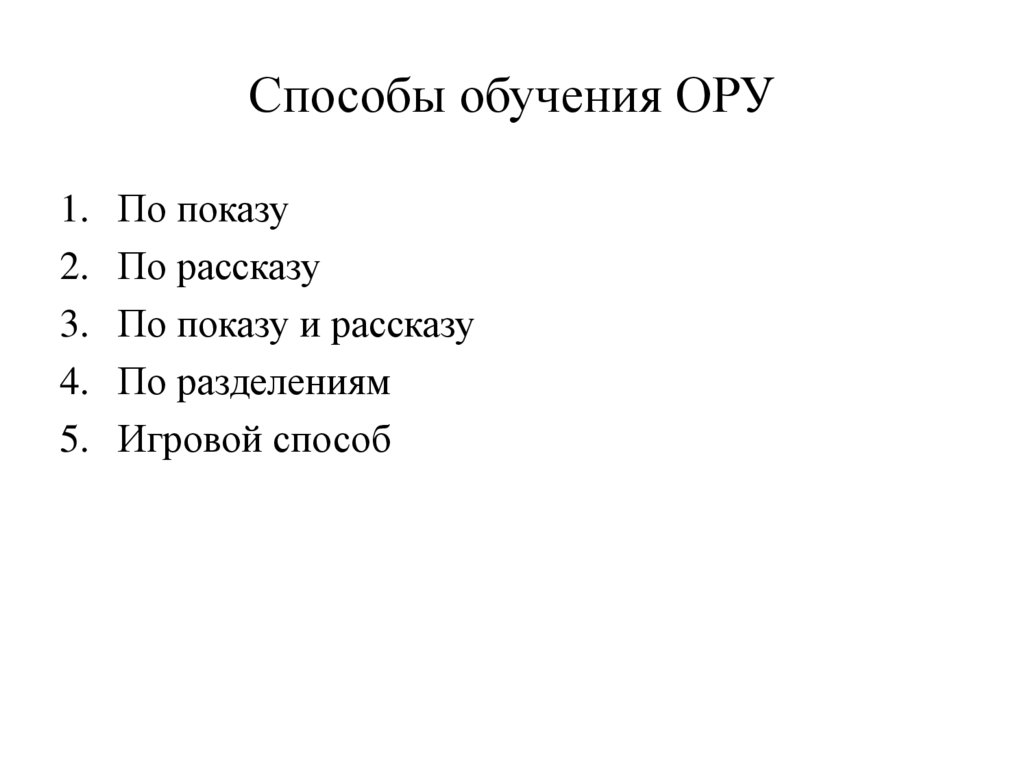 Способы обучения ОРУ

1. По показу
2. По рассказу
3. По показу и рассказу
4. По разделениям
5. Игровой способ